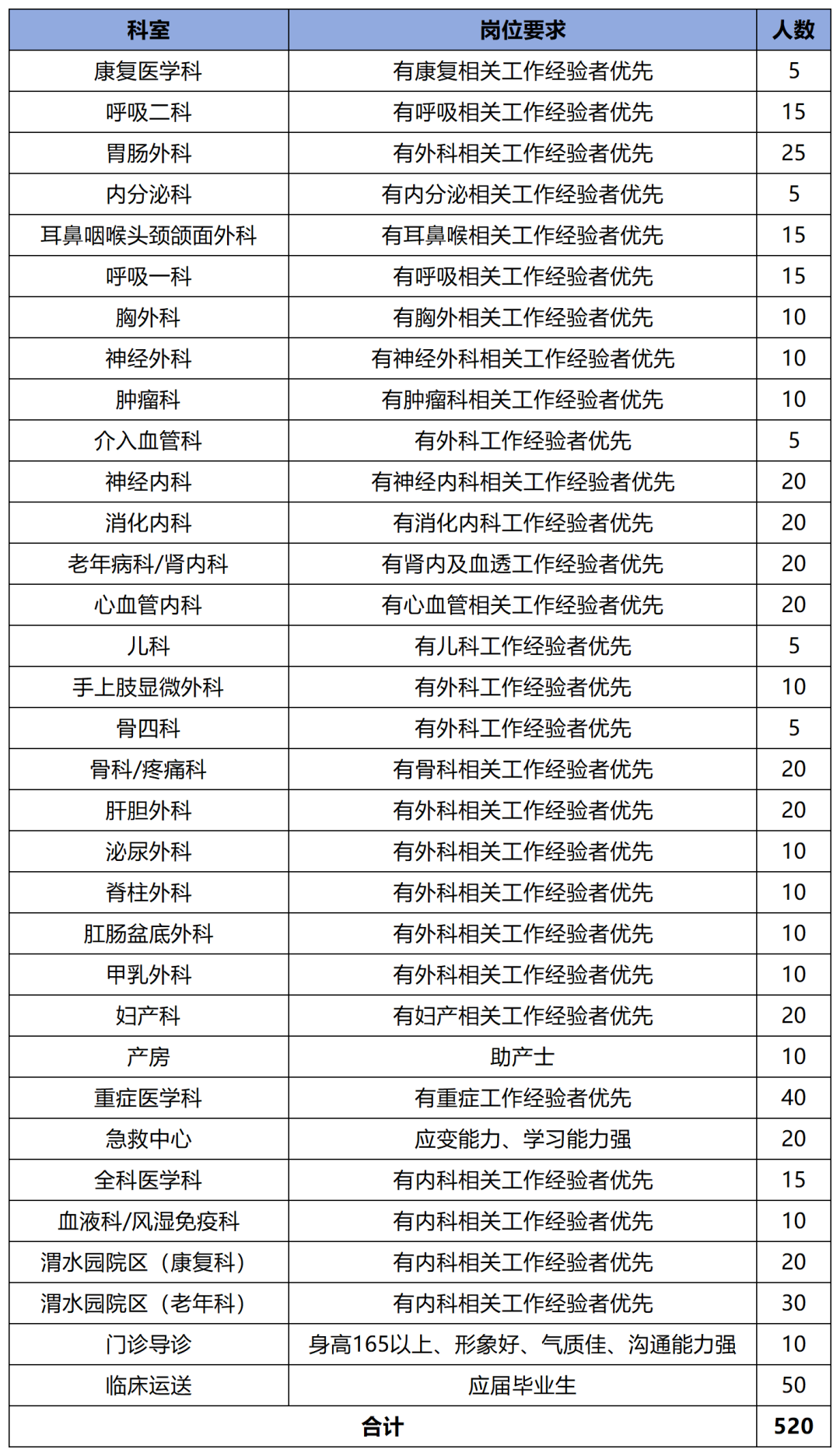 | 科室 | 岗位要求 | 人数 |
|---|---|---|
| 康复医学科 | 有康复相关工作经验者优先 | 5 |
| 呼吸二科 | 有呼吸相关工作经验者优先 | 15 |
| 胃肠外科 | 有外科相关工作经验者优先 | 25 |
| 内分泌科 | 有内分泌相关工作经验者优先 | 5 |
| 耳鼻咽喉头颈颌面外科 | 有耳鼻喉相关工作经验者优先 | 15 |
| 呼吸一科 | 有呼吸相关工作经验者优先 | 15 |
| 胸外科 | 有胸外相关工作经验者优先 | 10 |
| 神经外科 | 有神经外科相关工作经验者优先 | 10 |
| 肿瘤科 | 有肿瘤科相关工作经验者优先 | 10 |
| 介入血管科 | 有外科工作经验者优先 | 5 |
| 神经内科 | 有神经内科相关工作经验者优先 | 20 |
| 消化内科 | 有消化内科工作经验者优先 | 20 |
| 老年病科/肾内科 | 有肾内及血透工作经验者优先 | 20 |
| 心血管内科 | 有心血管相关工作经验者优先 | 20 |
| 儿科 | 有儿科工作经验者优先 | 5 |
| 手上肢显微外科 | 有外科工作经验者优先 | 10 |
| 骨四科 | 有外科工作经验者优先 | 5 |
| 骨科/疼痛科 | 有骨科相关工作经验者优先 | 20 |
| 肝胆外科 | 有外科相关工作经验者优先 | 20 |
| 泌尿外科 | 有外科相关工作经验者优先 | 10 |
| 脊柱外科 | 有外科相关工作经验者优先 | 10 |
| 肛肠盆底外科 | 有外科相关工作经验者优先 | 10 |
| 甲乳外科 | 有外科相关工作经验者优先 | 10 |
| 妇产科 | 有妇产相关工作经验者优先 | 20 |
| 产房 | 助产士 | 10 |
| 重症医学科 | 有重症工作经验者优先 | 40 |
| 急救中心 | 应变能力、学习能力强 | 20 |
| 全科医学科 | 有内科相关工作经验者优先 | 15 |
| 血液科/风湿免疫科 | 有内科相关工作经验者优先 | 10 |
| 渭水园院区（康复科） | 有内科相关工作经验者优先 | 20 |
| 渭水园院区（老年科） | 有内科相关工作经验者优先 | 30 |
| 门诊导诊 | 身高165以上、形象好、气质佳、沟通能力强 | 10 |
| 临床运送 | 应届毕业生 | 50 |
| 合计 |  | 520 |